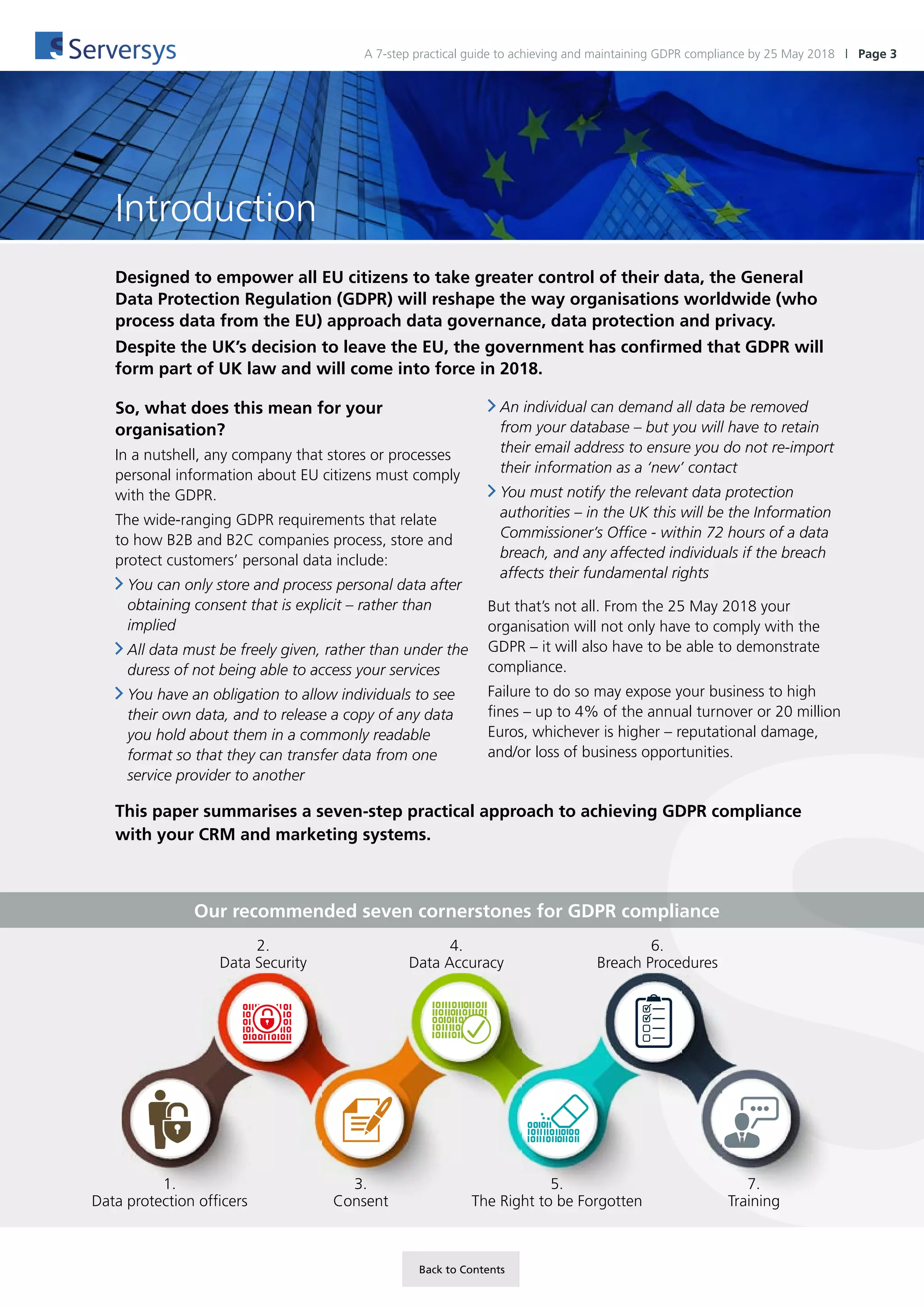 Serversys

A 7-step practical guide to achieving and maintaining GDPR compliance by 25 May 2018 | Page 3

Introduction

Designed to empower all EU citizens to take greater control of their data, the General Data Protection Regulation (GDPR) will reshape the way organisations worldwide (who process data from the EU) approach data governance, data protection and privacy.

Despite the UK's decision to leave the EU, the government has confirmed that GDPR will form part of UK law and will come into force in 2018.

So, what does this mean for your organisation?

In a nutshell, any company that stores or processes personal information about EU citizens must comply with the GDPR.

The wide-ranging GDPR requirements that relate to how B2B and B2C companies process, store and protect customers' personal data include:

You can only store and process personal data after obtaining consent that is explicit – rather than implied

All data must be freely given, rather than under the duress of not being able to access your services

You have an obligation to allow individuals to see their own data, and to release a copy of any data you hold about them in a commonly readable format so that they can transfer data from one service provider to another

An individual can demand all data be removed from your database – but you will have to retain their email address to ensure you do not re-import their information as a 'new' contact

You must notify the relevant data protection authorities – in the UK this will be the Information Commissioner's Office - within 72 hours of a data breach, and any affected individuals if the breach affects their fundamental rights

But that's not all. From the 25 May 2018 your organisation will not only have to comply with the GDPR – it will also have to be able to demonstrate compliance.

Failure to do so may expose your business to high fines – up to 4% of the annual turnover or 20 million Euros, whichever is higher – reputational damage, and/or loss of business opportunities.

This paper summarises a seven-step practical approach to achieving GDPR compliance with your CRM and marketing systems.

Our recommended seven cornerstones for GDPR compliance

2.
Data Security

4.
Data Accuracy

6.
Breach Procedures

1.
Data protection officers

3.
Consent

5.
The Right to be Forgotten

7.
Training

Back to Contents